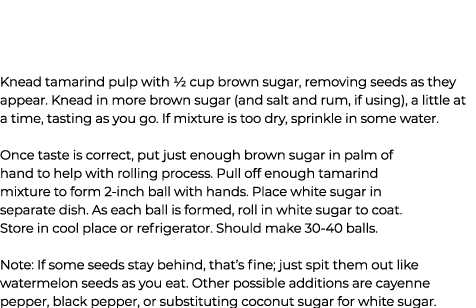 Knead tamarind pulp with ½ cup brown sugar, removing seeds as they appear. Knead in more brown sugar (and salt and rum, if using), a little at a time, tasting as you go. If mixture is too dry, sprinkle in some water.

Once taste is correct, put just enough brown sugar in palm of hand to help with rolling process. Pull off enough tamarind mixture to form 2-inch ball with hands. Place white sugar in separate dish. As each ball is formed, roll in white sugar to coat. Store in cool place or refrigerator. Should make 30-40 balls.

Note: If some seeds stay behind, that's fine; just spit them out like watermelon seeds as you eat. Other possible additions are cayenne pepper, black pepper, or substituting coconut sugar for white sugar.